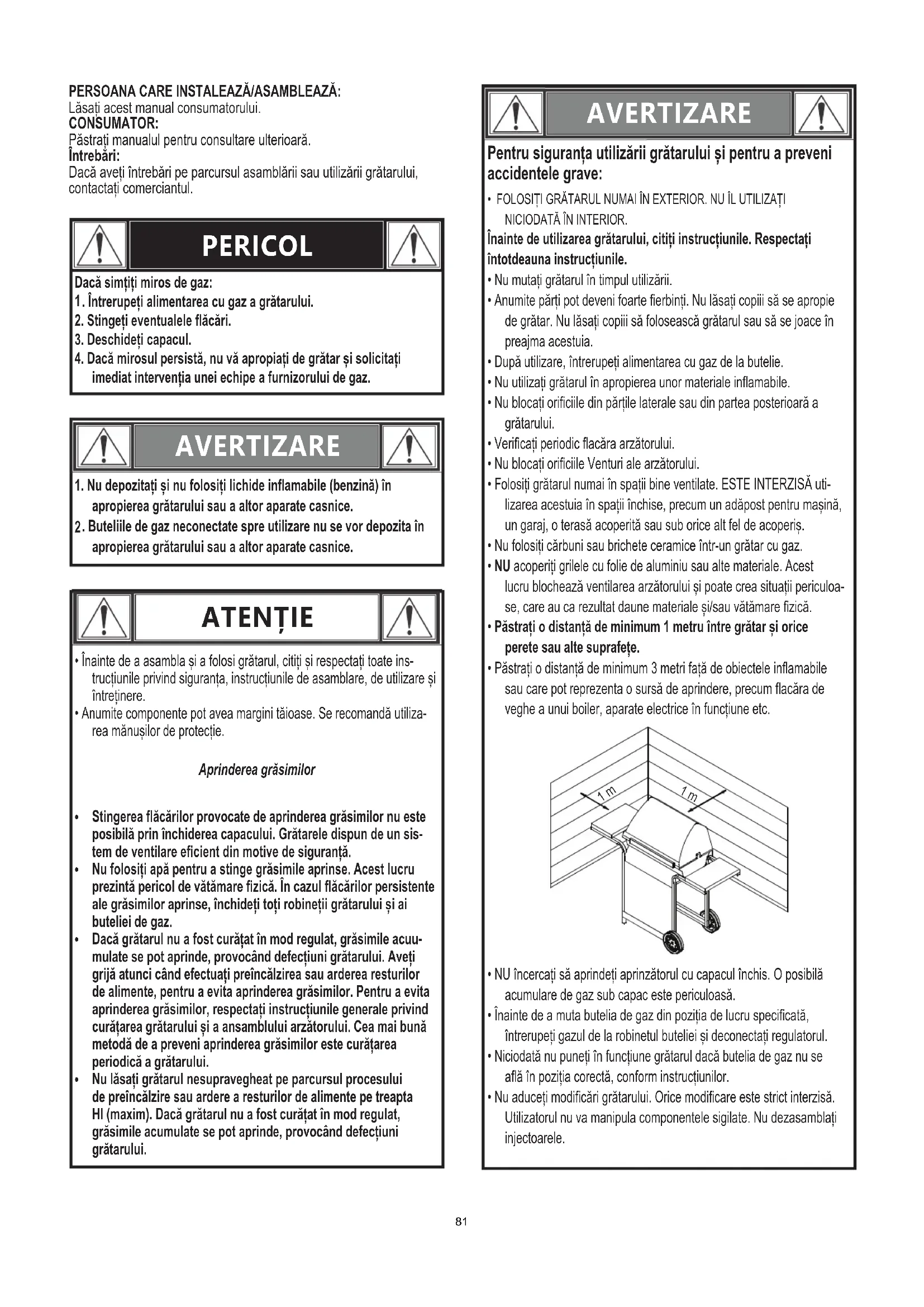 PERSOANA CARE INSTALEAZĂ/ASAMBLEAZĂ:
Lăsați acest manual consumatorului.
CONSUMATOR:
Păstrați manualul pentru consultare ulterioară.
Întrebări:
Dacă aveți întrebări pe parcursul asamblării sau utilizării grătarului, contactați comerciantul.

PERICOL

Dacă simțiți miros de gaz:
1. Întrerupeți alimentarea cu gaz a grătarului.
2. Stingeți eventualele flăcări.
3. Deschideți capacul.
4. Dacă mirosul persistă, nu vă apropiați de grătar și solicitați imediat intervenția unei echipe a furnizorului de gaz.

AVERTIZARE

1. Nu depozitați și nu folosiți lichide inflamabile (benzină) în apropierea grătarului sau a altor aparate casnice.
2. Buteliile de gaz neconectate spre utilizare nu se vor depozita în apropierea grătarului sau a altor aparate casnice.

ATENȚIE

• Înainte de a asambla și a folosi grătarul, citiți și respectați toate instrucțiunile privind siguranța, instrucțiunile de asamblare, de utilizare și întreținere.
• Anumite componente pot avea margini tăioase. Se recomandă utilizarea mănușilor de protecție.

Aprinderea grăsimilor

• Stingerea flăcărilor provocate de aprinderea grăsimilor nu este posibilă prin închiderea capacului. Grătarele dispun de un sistem de ventilare eficient din motive de siguranță.
• Nu folosiți apă pentru a stinge grăsimile aprinse. Acest lucru prezintă pericol de vătămare fizică. În cazul flăcărilor persistente ale grăsimilor aprinse, închideți toți robineții grătarului și ai buteliei de gaz.
• Dacă grătarul nu a fost curățat în mod regulat, grăsimile acumulate se pot aprinde, provocând defecțiuni grătarului. Aveți grijă atunci când efectuați preîncălzirea sau arderea resturilor de alimente, pentru a evita aprinderea grăsimilor. Pentru a evita aprinderea grăsimilor, respectați instrucțiunile generale privind curățarea grătarului și a ansamblului arzătorului. Cea mai bună metodă de a preveni aprinderea grăsimilor este curățarea periodică a grătarului.
• Nu lăsați grătarul nesupravegheat pe parcursul procesului de preîncălzire sau ardere a resturilor de alimente pe treapta HI (maxim). Dacă grătarul nu a fost curățat în mod regulat, grăsimile acumulate se pot aprinde, provocând defecțiuni grătarului.

AVERTIZARE

Pentru siguranța utilizării grătarului și pentru a preveni accidentele grave:
• FOLOSIȚI GRĂTARUL NUMAI ÎN EXTERIOR. NU ÎL UTILIZAȚI NICIODATĂ ÎN INTERIOR.
Înainte de utilizarea grătarului, citiți instrucțiunile. Respectați întotdeauna instrucțiunile.
• Nu mutați grătarul în timpul utilizării.
• Anumite părți pot deveni foarte fierbinți. Nu lăsați copiii să se apropie de grătar. Nu lăsați copiii să folosească grătarul sau să se joace în preajma acestuia.
• După utilizare, întrerupeți alimentarea cu gaz de la butelie.
• Nu utilizați grătarul în apropierea unor materiale inflamabile.
• Nu blocați orificiile din părțile laterale sau din partea posterioară a grătarului.
• Verificați periodic flacăra arzătorului.
• Nu blocați orificiile Venturi ale arzătorului.
• Folosiți grătarul numai în spații bine ventilate. ESTE INTERZISĂ utilizarea acestuia în spații închise, precum un adăpost pentru mașină, un garaj, o terasă acoperită sau sub orice alt fel de acoperiș.
• Nu folosiți cărbuni sau brichete ceramice într-un grătar cu gaz.
• NU acoperiți grilele cu folie de aluminiu sau alte materiale. Acest lucru blochează ventilarea arzătorului și poate crea situații periculoase, care au ca rezultat daune materiale și/sau vătămare fizică.
• Păstrați o distanță de minimum 1 metru între grătar și orice perete sau alte suprafețe.
• Păstrați o distanță de minimum 3 metri față de obiectele inflamabile sau care pot reprezenta o sursă de aprindere, precum flacăra de veghe a unui boiler, aparate electrice în funcțiune etc.

1 m
1 m

• NU încercați să aprindeți aprinzătorul cu capacul închis. O posibilă acumulare de gaz sub capac este periculoasă.
• Înainte de a muta butelia de gaz din poziția de lucru specificată, întrerupeți gazul de la robinetul buteliei și deconectați regulatorul.
• Niciodată nu puneți în funcțiune grătarul dacă butelia de gaz nu se află în poziția corectă, conform instrucțiunilor.
• Nu aduceți modificări grătarului. Orice modificare este strict interzisă. Utilizatorul nu va manipula componentele sigilate. Nu dezasamblați injectoarele.

81